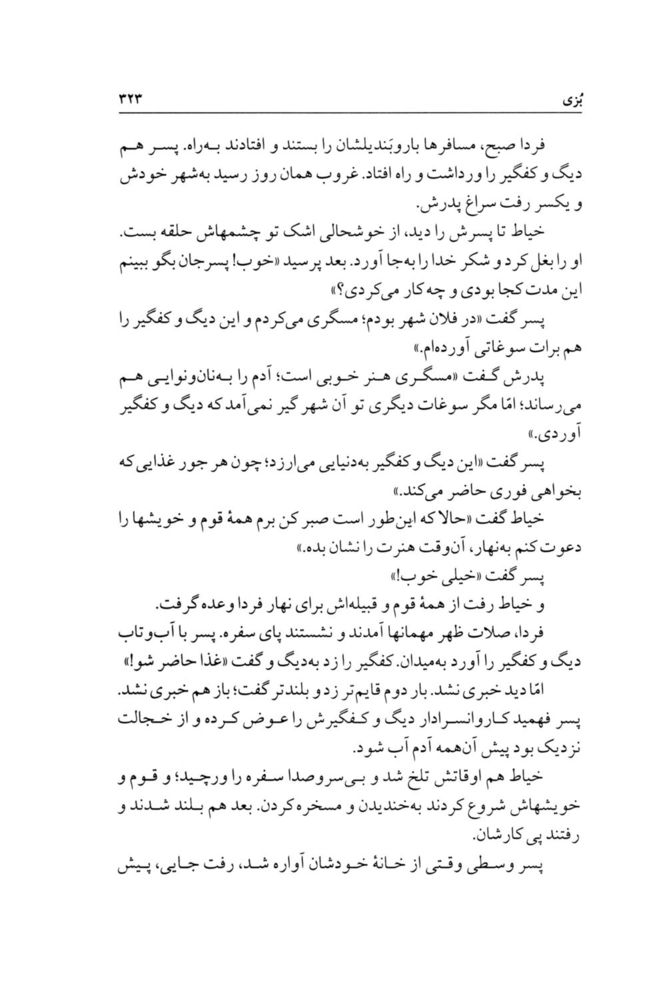 بُزی ۳۲۳

فردا صبح، مسافرها باروبَندیلشان را بستند و افتادند به‌راه. پسر هم دیگ و کفگیر را ورداشت و راه افتاد. غروب همان روز رسید به‌شهر خودش و یکسر رفت سراغ پدرش.

خیاط تا پسرش را دید، از خوشحالی اشک تو چشمهاش حلقه بست. او را بغل کرد و شکر خدا را به‌جا آورد. بعد پرسید «خوب! پسرجان بگو ببینم این مدت کجا بودی و چه‌کار می‌کردی؟»

پسر گفت «در فلان شهر بودم؛ مسگری می‌کردم و این دیگ و کفگیر را هم برات سوغاتی آورده‌ام.»

پدرش گفت «مسگری هنر خوبی است؛ آدم را به‌نان‌ونوایی هم می‌رساند؛ امّا مگر سوغات دیگری تو آن شهر گیر نمی‌آمد که دیگ و کفگیر آوردی.»

پسر گفت «این دیگ و کفگیر به‌دنیایی می‌ارزد؛ چون هر جور غذایی که بخواهی فوری حاضر می‌کند.»

خیاط گفت «حالا که این‌طور است صبر کن برم همهٔ قوم و خویشها را دعوت کنم به‌نهار، آن‌وقت هنرت را نشان بده.»

پسر گفت «خیلی خوب!»

و خیاط رفت از همهٔ قوم و قبیله‌اش برای نهار فردا وعده گرفت.

فردا، صلات ظهر مهمانها آمدند و نشستند پای سفره. پسر با آب‌وتاب دیگ و کفگیر را آورد به‌میدان. کفگیر را زد به‌دیگ و گفت «غذا حاضر شو!» امّا دید خبری نشد. بار دوم قایم‌تر زد و بلندتر گفت؛ باز هم خبری نشد. پسر فهمید کاروانسرادار دیگ و کفگیرش را عوض کرده و از خجالت نزدیک بود پیش آن‌همه آدم آب شود.

خیاط هم اوقاتش تلخ شد و بی‌سروصدا سفره را ورچید؛ و قوم و خویشهاش شروع کردند به‌خندیدن و مسخره‌کردن. بعد هم بلند شدند و رفتند پی کارشان.

پسر وسطی وقتی از خانهٔ خودشان آواره شد، رفت جایی، پیش